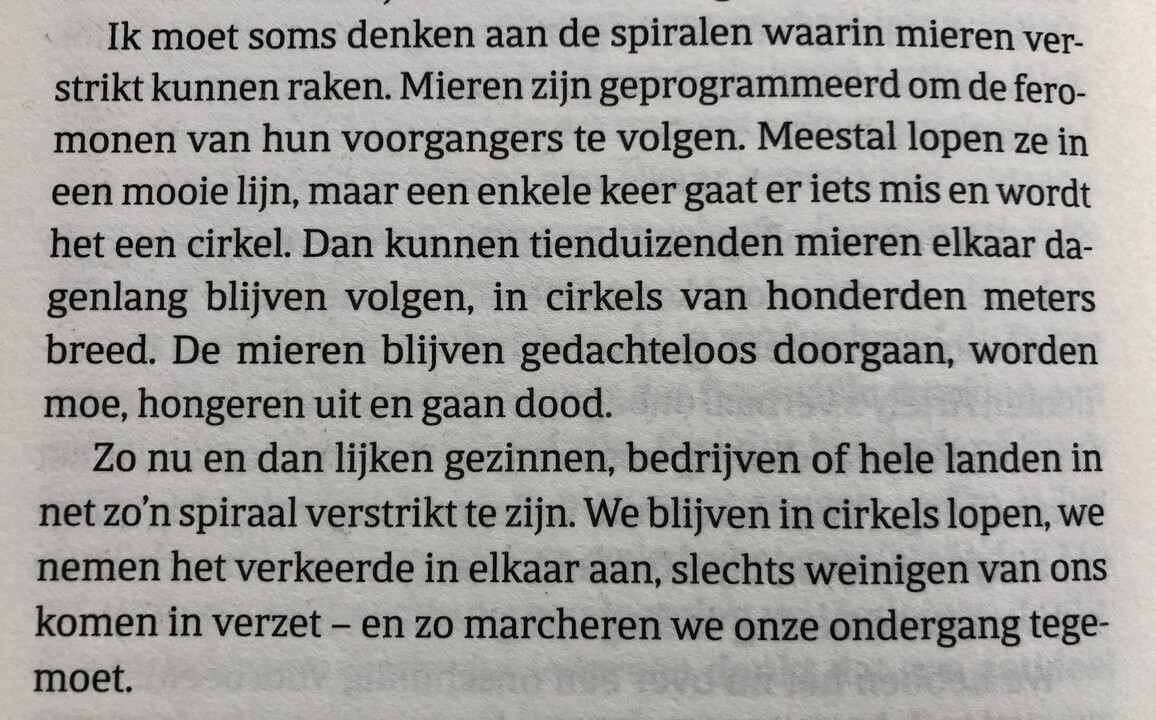 Ik moet soms denken aan de spiralen waarin mieren verstrikt kunnen raken. Mieren zijn geprogrammeerd om de feromonen van hun voorgangers te volgen. Meestal lopen ze in een mooie lijn, maar een enkele keer gaat er iets mis en wordt het een cirkel. Dan kunnen tienduizenden mieren elkaar dagenlang blijven volgen, in cirkels van honderden meters breed. De mieren blijven gedachteloos doorgaan, worden moe, hongeren uit en gaan dood.

Zo nu en dan lijken gezinnen, bedrijven of hele landen in net zo'n spiraal verstrikt te zijn. We blijven in cirkels lopen, we nemen het verkeerde in elkaar aan, slechts weinigen van ons komen in verzet – en zo marcheren we onze ondergang tegemoet.